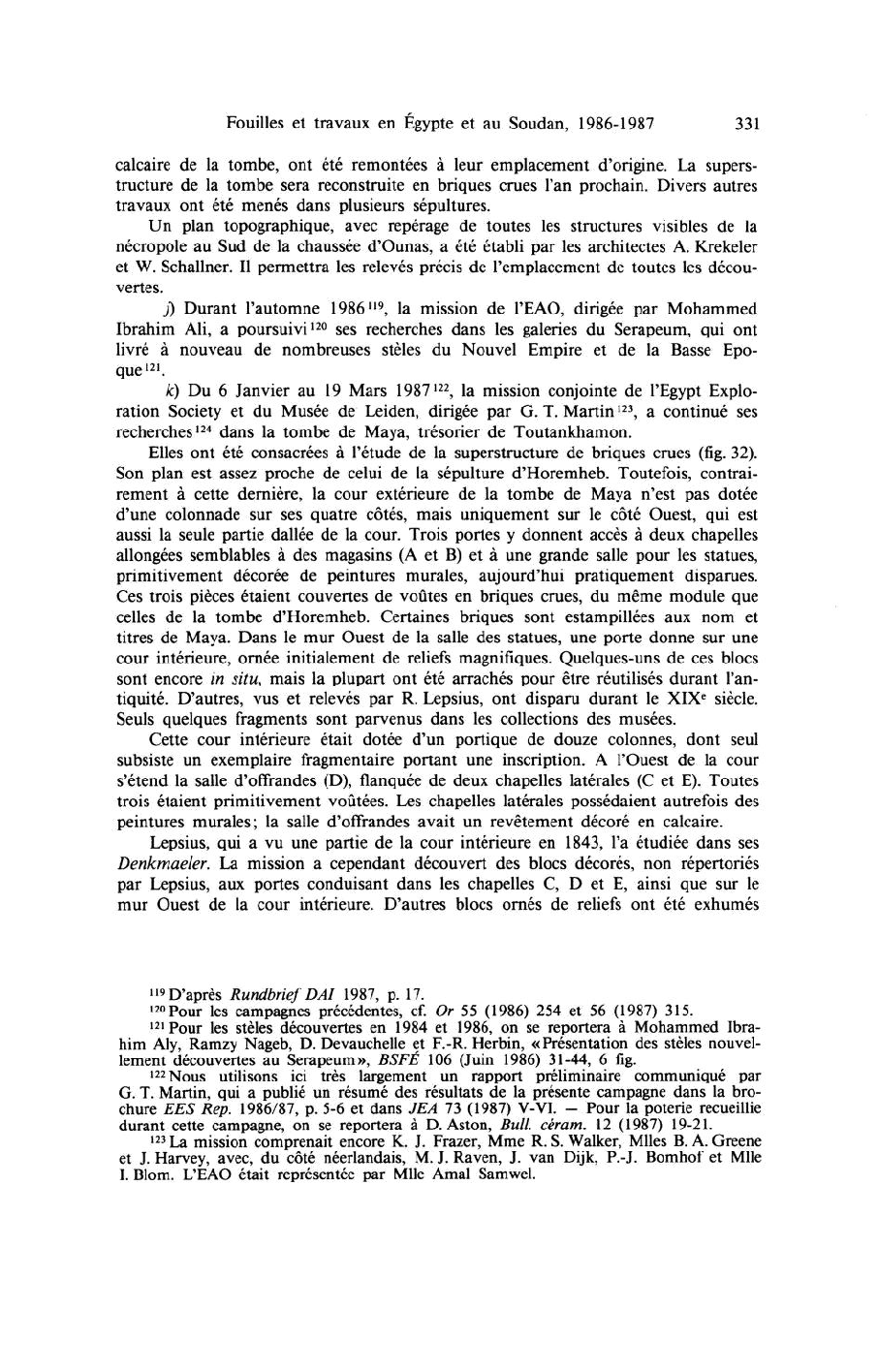 Fouilles et travaux en Égypte et au Soudan, 1986-1987 331

calcaire de la tombe, ont été remontées à leur emplacement d'origine. La superstructure de la tombe sera reconstruite en briques crues l'an prochain. Divers autres travaux ont été menés dans plusieurs sépultures.

Un plan topographique, avec repérage de toutes les structures visibles de la nécropole au Sud de la chaussée d'Ounas, a été établi par les architectes A. Krekeler et W. Schallner. Il permettra les relevés précis de l'emplacement de toutes les découvertes.

j) Durant l'automne 1986$^{119}$, la mission de l'EAO, dirigée par Mohammed Ibrahim Ali, a poursuivi$^{120}$ ses recherches dans les galeries du Serapeum, qui ont livré à nouveau de nombreuses stèles du Nouvel Empire et de la Basse Epoque$^{121}$.

k) Du 6 Janvier au 19 Mars 1987$^{122}$, la mission conjointe de l'Egypt Exploration Society et du Musée de Leiden, dirigée par G. T. Martin$^{123}$, a continué ses recherches$^{124}$ dans la tombe de Maya, trésorier de Toutankhamon.

Elles ont été consacrées à l'étude de la superstructure de briques crues (fig. 32). Son plan est assez proche de celui de la sépulture d'Horemheb. Toutefois, contrairement à cette dernière, la cour extérieure de la tombe de Maya n'est pas dotée d'une colonnade sur ses quatre côtés, mais uniquement sur le côté Ouest, qui est aussi la seule partie dallée de la cour. Trois portes y donnent accès à deux chapelles allongées semblables à des magasins (A et B) et à une grande salle pour les statues, primitivement décorée de peintures murales, aujourd'hui pratiquement disparues. Ces trois pièces étaient couvertes de voûtes en briques crues, du même module que celles de la tombe d'Horemheb. Certaines briques sont estampillées aux nom et titres de Maya. Dans le mur Ouest de la salle des statues, une porte donne sur une cour intérieure, ornée initialement de reliefs magnifiques. Quelques-uns de ces blocs sont encore in situ, mais la plupart ont été arrachés pour être réutilisés durant l'antiquité. D'autres, vus et relevés par R. Lepsius, ont disparu durant le XIX$^{e}$ siècle. Seuls quelques fragments sont parvenus dans les collections des musées.

Cette cour intérieure était dotée d'un portique de douze colonnes, dont seul subsiste un exemplaire fragmentaire portant une inscription. A l'Ouest de la cour s'étend la salle d'offrandes (D), flanquée de deux chapelles latérales (C et E). Toutes trois étaient primitivement voûtées. Les chapelles latérales possédaient autrefois des peintures murales; la salle d'offrandes avait un revêtement décoré en calcaire.

Lepsius, qui a vu une partie de la cour intérieure en 1843, l'a étudiée dans ses Denkmaeler. La mission a cependant découvert des blocs décorés, non répertoriés par Lepsius, aux portes conduisant dans les chapelles C, D et E, ainsi que sur le mur Ouest de la cour intérieure. D'autres blocs ornés de reliefs ont été exhumés

$^{119}$ D'après Rundbrief DAI 1987, p. 17.
$^{120}$ Pour les campagnes précédentes, cf. Or 55 (1986) 254 et 56 (1987) 315.
$^{121}$ Pour les stèles découvertes en 1984 et 1986, on se reportera à Mohammed Ibrahim Aly, Ramzy Nageb, D. Devauchelle et F.-R. Herbin, «Présentation des stèles nouvellement découvertes au Serapeum», BSFÉ 106 (Juin 1986) 31-44, 6 fig.
$^{122}$ Nous utilisons ici très largement un rapport préliminaire communiqué par G. T. Martin, qui a publié un résumé des résultats de la présente campagne dans la brochure EES Rep. 1986/87, p. 5-6 et dans JEA 73 (1987) V-VI. — Pour la poterie recueillie durant cette campagne, on se reportera à D. Aston, Bull. céram. 12 (1987) 19-21.
$^{123}$ La mission comprenait encore K. J. Frazer, Mme R. S. Walker, Mlles B. A. Greene et J. Harvey, avec, du côté néerlandais, M. J. Raven, J. van Dijk, P.-J. Bomhof et Mlle I. Blom. L'EAO était représentée par Mlle Amal Samwel.